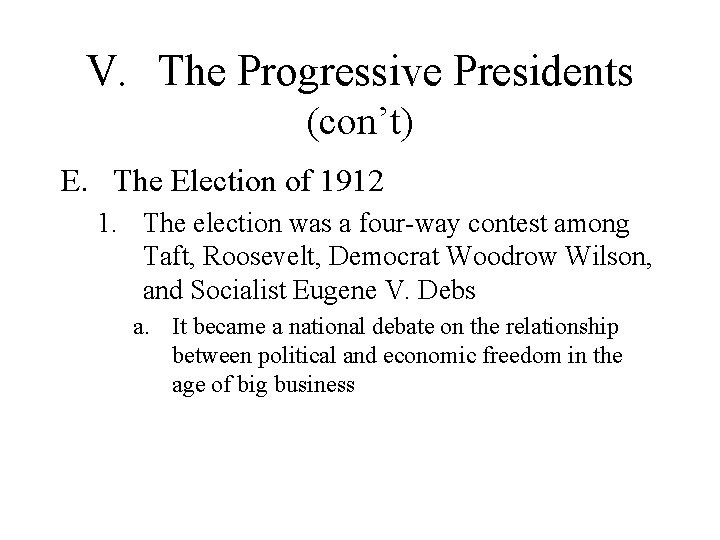 V. The Progressive Presidents (con't)

E. The Election of 1912

1. The election was a four-way contest among Taft, Roosevelt, Democrat Woodrow Wilson, and Socialist Eugene V. Debs

a. It became a national debate on the relationship between political and economic freedom in the age of big business